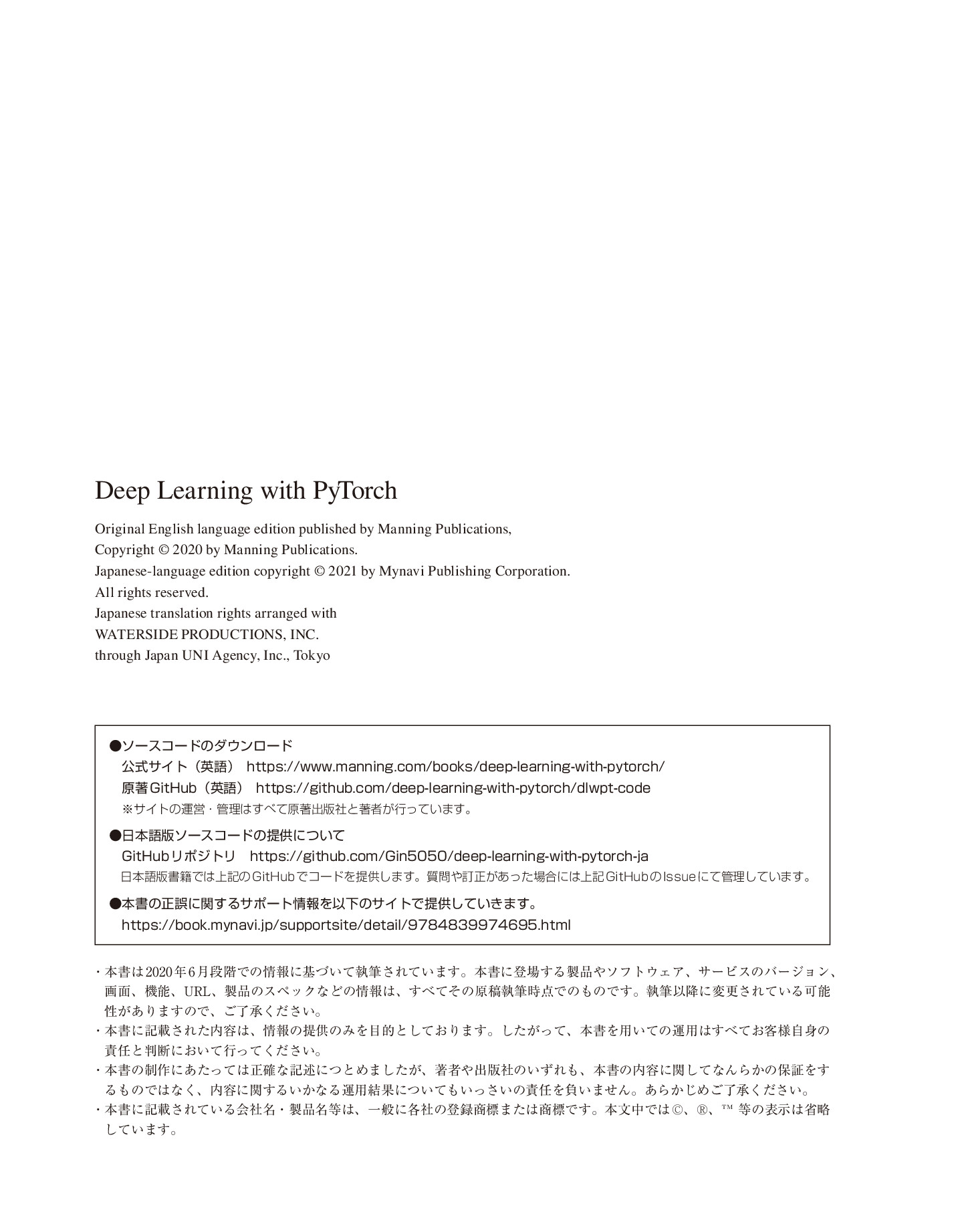 Deep Learning with PyTorch

Original English language edition published by Manning Publications,
Copyright © 2020 by Manning Publications.
Japanese-language edition copyright © 2021 by Mynavi Publishing Corporation.
All rights reserved.
Japanese translation rights arranged with
WATERSIDE PRODUCTIONS, INC.
through Japan UNI Agency, Inc., Tokyo

●ソースコードのダウンロード
公式サイト（英語） https://www.manning.com/books/deep-learning-with-pytorch/
原著GitHub（英語） https://github.com/deep-learning-with-pytorch/dlwpt-code
※サイトの運営・管理はすべて原著出版社と著者が行っています。

●日本語版ソースコードの提供について
GitHubリポジトリ https://github.com/Gin5050/deep-learning-with-pytorch-ja
日本語版書籍では上記のGitHubでコードを提供します。質問や訂正があった場合には上記GitHubのIssueにて管理しています。

●本書の正誤に関するサポート情報を以下のサイトで提供していきます。
https://book.mynavi.jp/supportsite/detail/9784839974695.html

・本書は2020年6月段階での情報に基づいて執筆されています。本書に登場する製品やソフトウェア、サービスのバージョン、画面、機能、URL、製品のスペックなどの情報は、すべてその原稿執筆時点でのものです。執筆以降に変更されている可能性がありますので、ご了承ください。
・本書に記載された内容は、情報の提供のみを目的としております。したがって、本書を用いての運用はすべてお客様自身の責任と判断において行ってください。
・本書の制作にあたっては正確な記述につとめましたが、著者や出版社のいずれも、本書の内容に関してなんらかの保証をするものではなく、内容に関するいかなる運用結果についてもいっさいの責任を負いません。あらかじめご了承ください。
・本書に記載されている会社名・製品名等は、一般に各社の登録商標または商標です。本文中では©、®、™ 等の表示は省略しています。